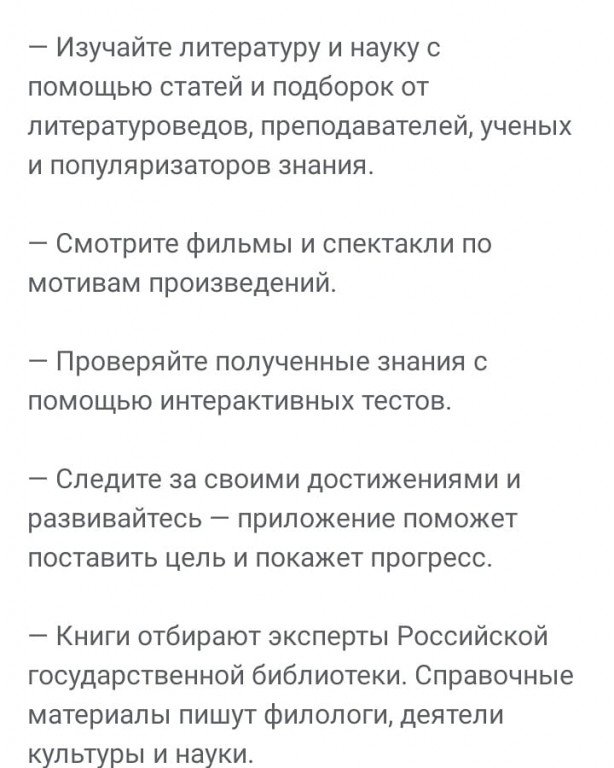 — Изучайте литературу и науку с помощью статей и подборок от литературоведов, преподавателей, ученых и популяризаторов знания.

— Смотрите фильмы и спектакли по мотивам произведений.

— Проверяйте полученные знания с помощью интерактивных тестов.

— Следите за своими достижениями и развивайтесь — приложение поможет поставить цель и покажет прогресс.

— Книги отбирают эксперты Российской государственной библиотеки. Справочные материалы пишут филологи, деятели культуры и науки.